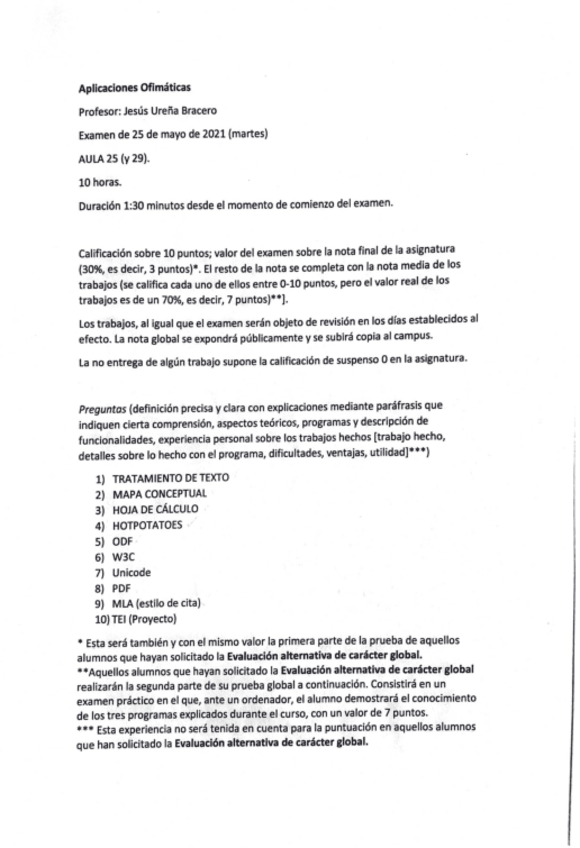 Aplicaciones Ofimáticas

Profesor: Jesús Ureña Bracero

Examen de 25 de mayo de 2021 (martes)

AULA 25 (y 29).

10 horas.

Duración 1:30 minutos desde el momento de comienzo del examen.

Calificación sobre 10 puntos; valor del examen sobre la nota final de la asignatura (30%, es decir, 3 puntos)*. El resto de la nota se completa con la nota media de los trabajos (se califica cada uno de ellos entre 0-10 puntos, pero el valor real de los trabajos es de un 70%, es decir, 7 puntos)**].

Los trabajos, al igual que el examen serán objeto de revisión en los días establecidos al efecto. La nota global se expondrá públicamente y se subirá copia al campus.

La no entrega de algún trabajo supone la calificación de suspenso 0 en la asignatura.

Preguntas (definición precisa y clara con explicaciones mediante paráfrasis que indiquen cierta comprensión, aspectos teóricos, programas y descripción de funcionalidades, experiencia personal sobre los trabajos hechos [trabajo hecho, detalles sobre lo hecho con el programa, dificultades, ventajas, utilidad]***)

1) TRATAMIENTO DE TEXTO
2) MAPA CONCEPTUAL
3) HOJA DE CÁLCULO
4) HOTPOTATOES
5) ODF
6) W3C
7) Unicode
8) PDF
9) MLA (estilo de cita)
10) TEI (Proyecto)

* Esta será también y con el mismo valor la primera parte de la prueba de aquellos alumnos que hayan solicitado la Evaluación alternativa de carácter global.
**Aquellos alumnos que hayan solicitado la Evaluación alternativa de carácter global realizarán la segunda parte de su prueba global a continuación. Consistirá en un examen práctico en el que, ante un ordenador, el alumno demostrará el conocimiento de los tres programas explicados durante el curso, con un valor de 7 puntos.
*** Esta experiencia no será tenida en cuenta para la puntuación en aquellos alumnos que han solicitado la Evaluación alternativa de carácter global.